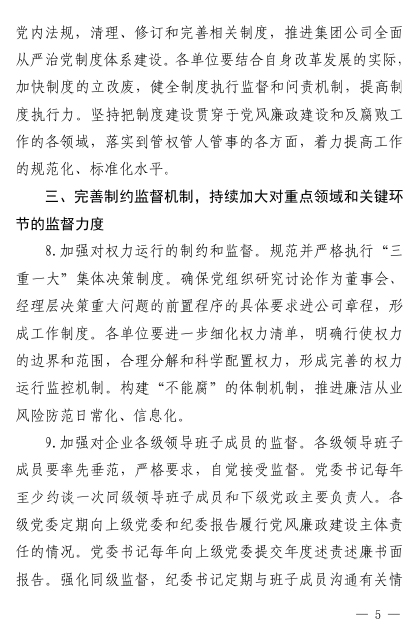 党内法规，清理、修订和完善相关制度，推进集团公司全面从严治党制度体系建设。各单位要结合自身改革发展的实际，加快制度的立改废，健全制度执行监督和问责机制，提高制度执行力。坚持把制度建设贯穿于党风廉政建设和反腐败工作的各领域，落实到管权管人管事的各方面，着力提高工作的规范化、标准化水平。

三、完善制约监督机制，持续加大对重点领域和关键环节的监督力度

8.加强对权力运行的制约和监督。规范并严格执行“三重一大”集体决策制度。确保党组织研究讨论作为董事会、经理层决策重大问题的前置程序的具体要求进公司章程，形成工作制度。各单位要进一步细化权力清单，明确行使权力的边界和范围，合理分解和科学配置权力，形成完善的权力运行监控机制。构建“不能腐”的体制机制，推进廉洁从业风险防范日常化、信息化。

9.加强对企业各级领导班子成员的监督。各级领导班子成员要率先垂范，严格要求，自觉接受监督。党委书记每年至少约谈一次同级领导班子成员和下级党政主要负责人。各级党委定期向上级党委和纪委报告履行党风廉政建设主体责任的情况。党委书记每年向上级党委提交年度述责述廉书面报告。强化同级监督，纪委书记定期与班子成员沟通有关情

— 5 —